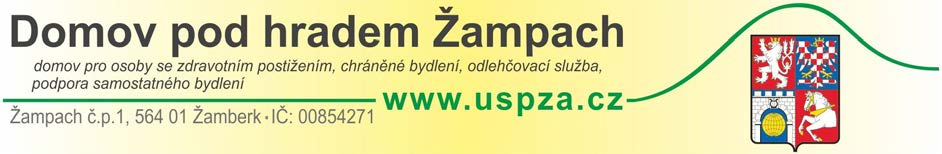 Domov pod hradem Žampach

domov pro osoby se zdravotním postižením, chráněné bydlení, odlehčovací služba, podpora samostatného bydlení

www.uspza.cz

Žampach č.p.1, 564 01 Žamberk • IČ: 00854271